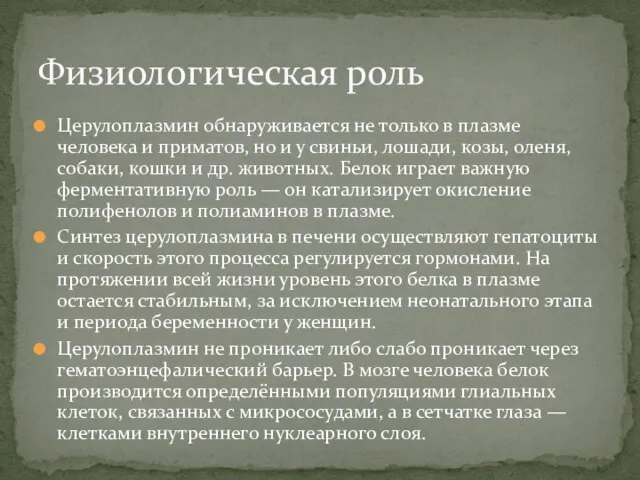 Физиологическая роль

Церулоплазмин обнаруживается не только в плазме человека и приматов, но и у свиньи, лошади, козы, оленя, собаки, кошки и др. животных. Белок играет важную ферментативную роль — он катализирует окисление полифенолов и полиаминов в плазме.

Синтез церулоплазмина в печени осуществляют гепатоциты и скорость этого процесса регулируется гормонами. На протяжении всей жизни уровень этого белка в плазме остается стабильным, за исключением неонатального этапа и периода беременности у женщин.

Церулоплазмин не проникает либо слабо проникает через гематоэнцефалический барьер. В мозге человека белок производится определёнными популяциями глиальных клеток, связанных с микрососудами, а в сетчатке глаза — клетками внутреннего нуклеарного слоя.